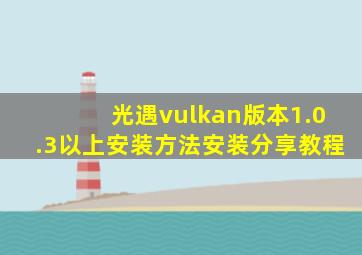 光遇vulkan版本1.0.3以上安装方法安装分享教程